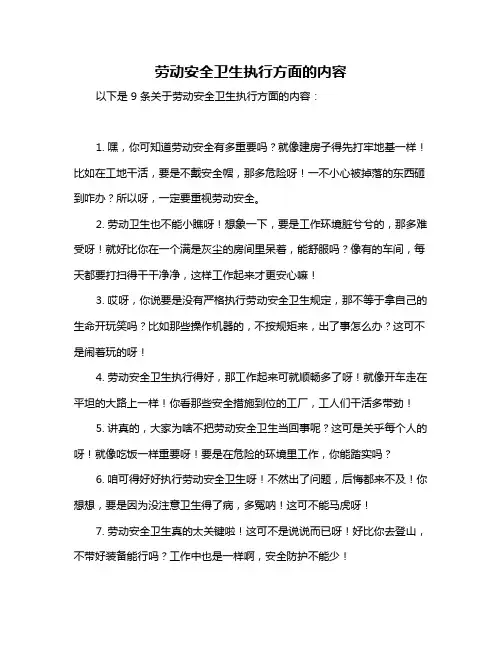 劳动安全卫生执行方面的内容

以下是 9 条关于劳动安全卫生执行方面的内容：

1. 嘿，你可知道劳动安全有多重要吗？就像建房子得先打牢地基一样！比如在工地干活，要是不戴安全帽，那多危险呀！一不小心被掉落的东西砸到咋办？所以呀，一定要重视劳动安全。

2. 劳动卫生也不能小瞧呀！想象一下，要是工作环境脏兮兮的，那多难受呀！就好比你在一个满是灰尘的房间里呆着，能舒服吗？像有的车间，每天都要打扫得干干净净，这样工作起来才更安心嘛！

3. 哎呀，你说要是没有严格执行劳动安全卫生规定，那不等于拿自己的生命开玩笑吗？比如那些操作机器的，不按规矩来，出了事怎么办？这可不是闹着玩的呀！

4. 劳动安全卫生执行得好，那工作起来可就顺畅多了呀！就像开车走在平坦的大路上一样！你看那些安全措施到位的工厂，工人们干活多带劲！

5. 讲真的，大家为啥不把劳动安全卫生当回事呢？这可是关乎每个人的呀！就像吃饭一样重要呀！要是在危险的环境里工作，你能踏实吗？

6. 咱可得好好执行劳动安全卫生呀！不然出了问题，后悔都来不及！你想想，要是因为没注意卫生得了病，多冤呐！这可不能马虎呀！

7. 劳动安全卫生真的太关键啦！这可不是说说而已呀！好比你去登山，不带好装备能行吗？工作中也是一样啊，安全防护不能少！